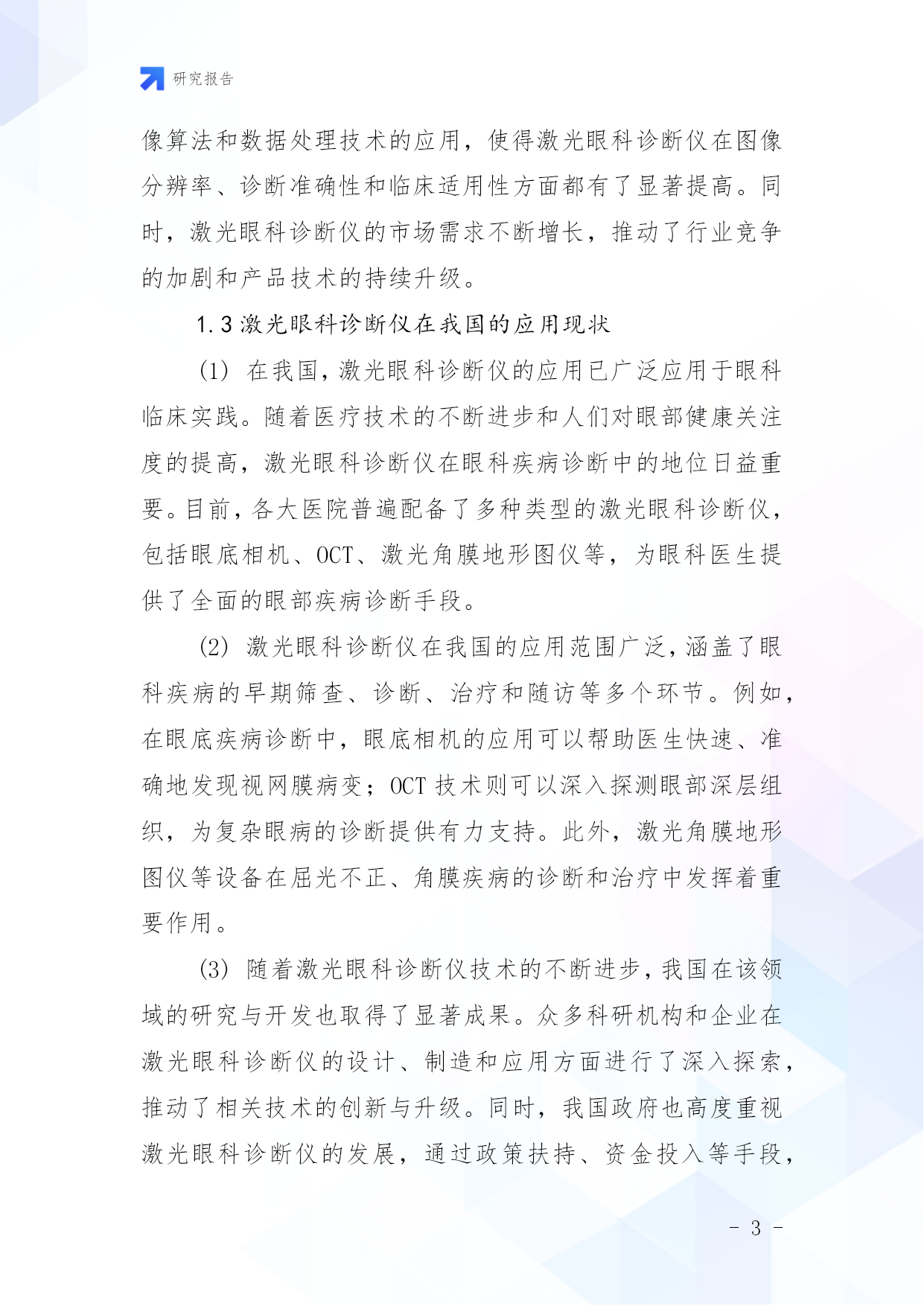 研究报告

像算法和数据处理技术的应用，使得激光眼科诊断仪在图像分辨率、诊断准确性和临床适用性方面都有了显著提高。同时，激光眼科诊断仪的市场需求不断增长，推动了行业竞争的加剧和产品技术的持续升级。

1.3 激光眼科诊断仪在我国的应用现状

(1) 在我国，激光眼科诊断仪的应用已广泛应用于眼科临床实践。随着医疗技术的不断进步和人们对眼部健康关注度的提高，激光眼科诊断仪在眼科疾病诊断中的地位日益重要。目前，各大医院普遍配备了多种类型的激光眼科诊断仪，包括眼底相机、OCT、激光角膜地形图仪等，为眼科医生提供了全面的眼部疾病诊断手段。

(2) 激光眼科诊断仪在我国的应用范围广泛，涵盖了眼科疾病的早期筛查、诊断、治疗和随访等多个环节。例如，在眼底疾病诊断中，眼底相机的应用可以帮助医生快速、准确地发现视网膜病变；OCT 技术则可以深入探测眼部深层组织，为复杂眼病的诊断提供有力支持。此外，激光角膜地形图仪等设备在屈光不正、角膜疾病的诊断和治疗中发挥着重要作用。

(3) 随着激光眼科诊断仪技术的不断进步，我国在该领域的研究与开发也取得了显著成果。众多科研机构和企业在激光眼科诊断仪的设计、制造和应用方面进行了深入探索，推动了相关技术的创新与升级。同时，我国政府也高度重视激光眼科诊断仪的发展，通过政策扶持、资金投入等手段，

- 3 -